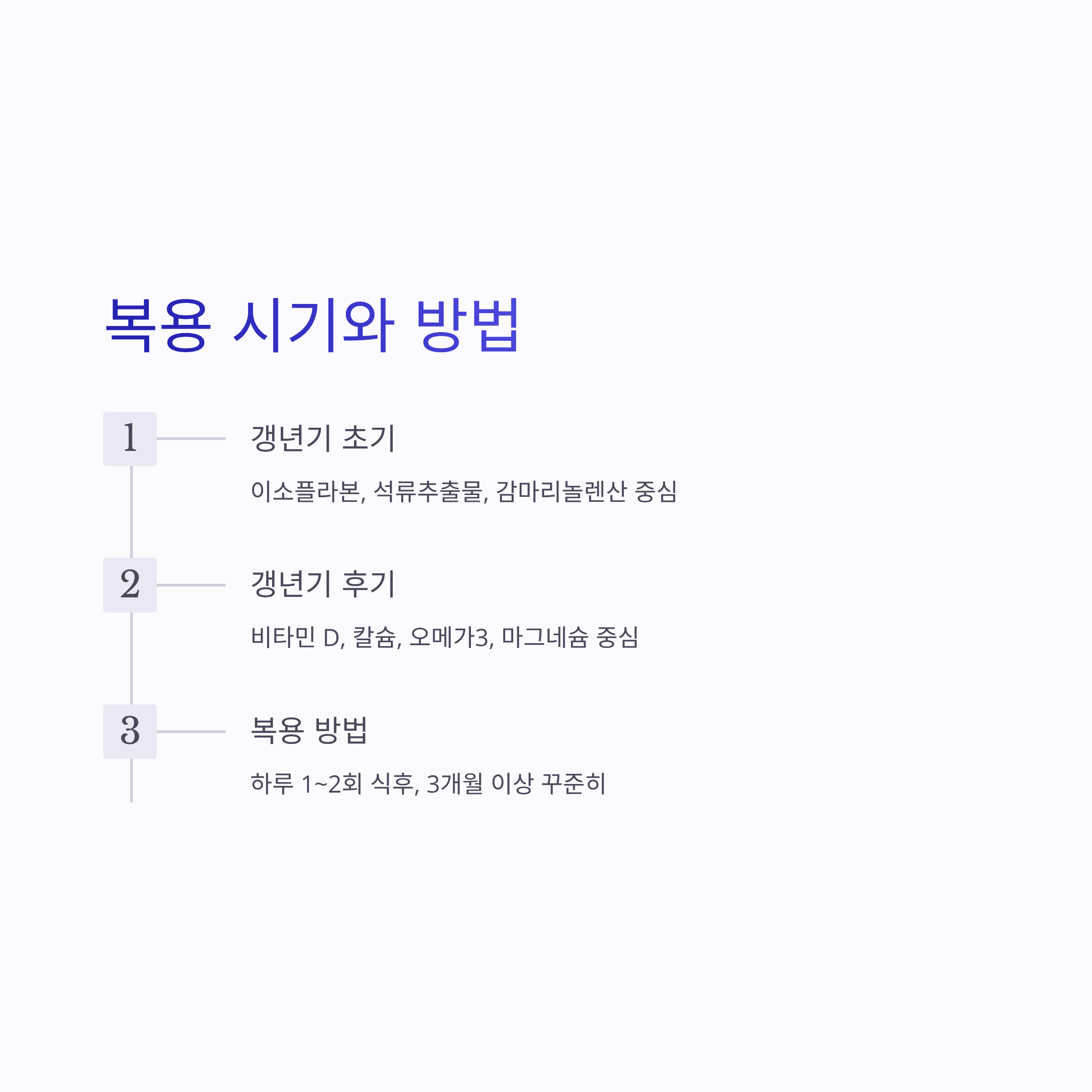 복용 시기와 방법

1

갱년기 초기

이소플라본, 석류추출물, 감마리놀렌산 중심

2

갱년기 후기

비타민 D, 칼슘, 오메가3, 마그네슘 중심

3

복용 방법

하루 1~2회 식후, 3개월 이상 꾸준히